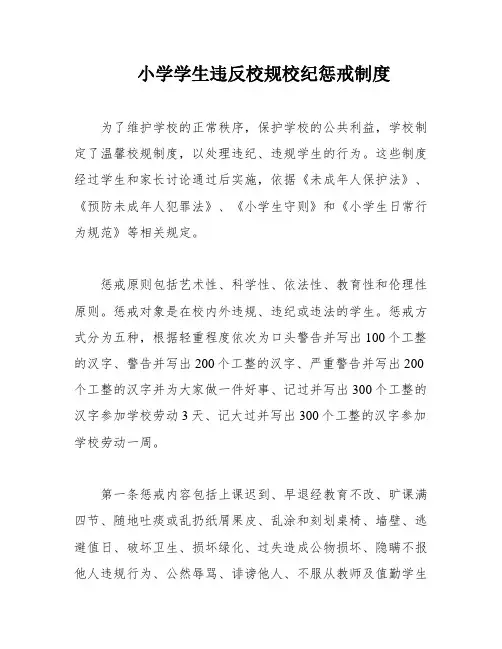 小学学生违反校规校纪惩戒制度

为了维护学校的正常秩序，保护学校的公共利益，学校制定了温馨校规制度，以处理违纪、违规学生的行为。这些制度经过学生和家长讨论通过后实施，依据《未成年人保护法》、《预防未成年人犯罪法》、《小学生守则》和《小学生日常行为规范》等相关规定。

惩戒原则包括艺术性、科学性、依法性、教育性和伦理性原则。惩戒对象是在校内外违规、违纪或违法的学生。惩戒方式分为五种，根据轻重程度依次为口头警告并写出100个工整的汉字、警告并写出200个工整的汉字、严重警告并写出200个工整的汉字并为大家做一件好事、记过并写出300个工整的汉字参加学校劳动3天、记大过并写出300个工整的汉字参加学校劳动一周。

第一条惩戒内容包括上课迟到、早退经教育不改、旷课满四节、随地吐痰或乱扔纸屑果皮、乱涂和刻划桌椅、墙壁、逃避值日、破坏卫生、损坏绿化、过失造成公物损坏、隐瞒不报他人违规行为、公然辱骂、诽谤他人、不服从教师及值勤学生